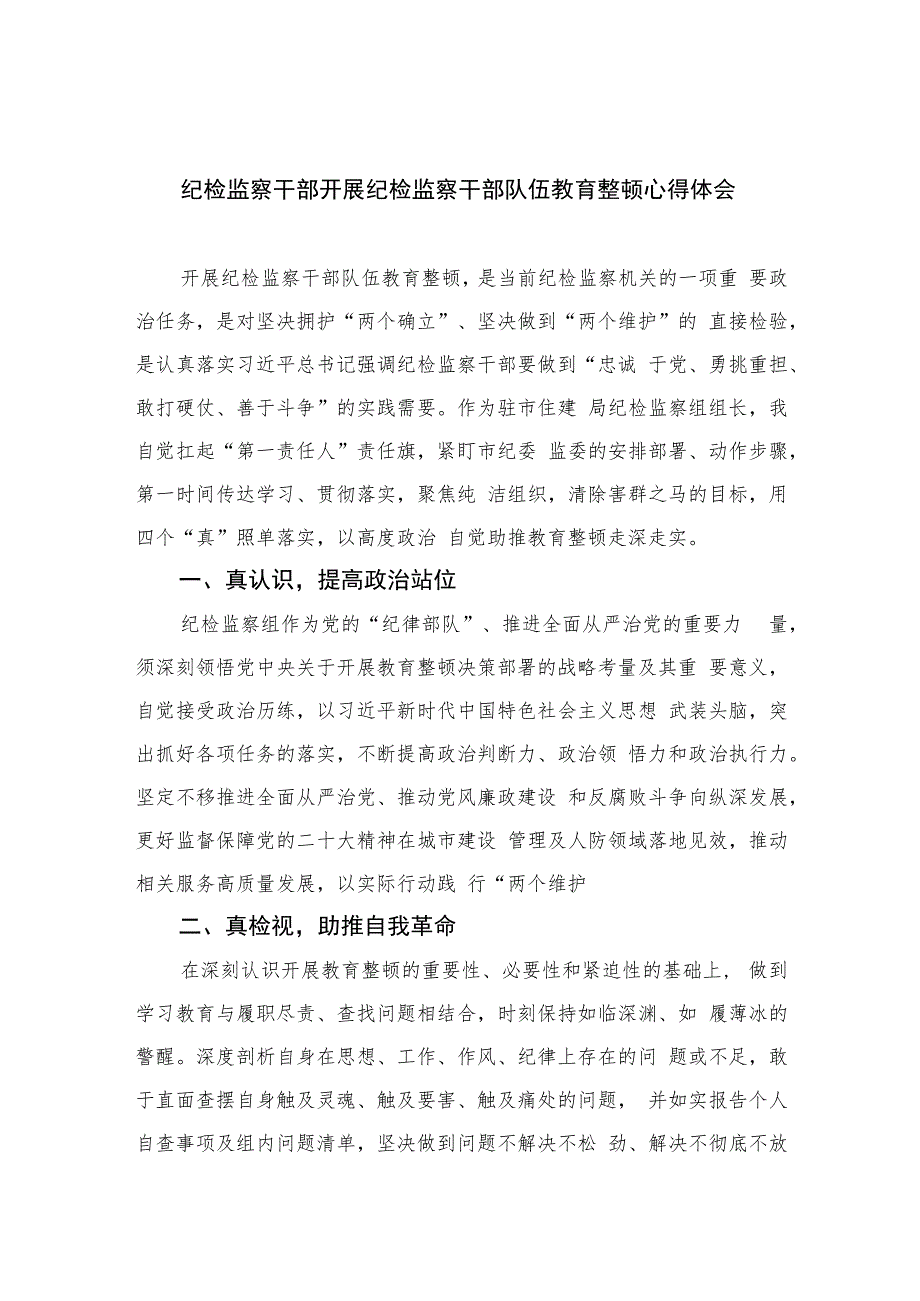 纪检监察干部开展纪检监察干部队伍教育整顿心得体会

开展纪检监察干部队伍教育整顿，是当前纪检监察机关的一项重 要政治任务，是对坚决拥护“两个确立”、坚决做到“两个维护”的 直接检验，是认真落实习近平总书记强调纪检监察干部要做到“忠诚 于党、勇挑重担、敢打硬仗、善于斗争”的实践需要。作为驻市住建 局纪检监察组组长，我自觉扛起“第一责任人”责任旗，紧盯市纪委 监委的安排部署、动作步骤，第一时间传达学习、贯彻落实，聚焦纯 洁组织，清除害群之马的目标，用四个“真”照单落实，以高度政治 自觉助推教育整顿走深走实。

一、真认识，提高政治站位

纪检监察组作为党的“纪律部队”、推进全面从严治党的重要力 量，须深刻领悟党中央关于开展教育整顿决策部署的战略考量及其重 要意义，自觉接受政治历练，以习近平新时代中国特色社会主义思想 武装头脑，突出抓好各项任务的落实，不断提高政治判断力、政治领 悟力和政治执行力。坚定不移推进全面从严治党、推动党风廉政建设 和反腐败斗争向纵深发展，更好监督保障党的二十大精神在城市建设 管理及人防领域落地见效，推动相关服务高质量发展，以实际行动践 行“两个维护

二、真检视，助推自我革命

在深刻认识开展教育整顿的重要性、必要性和紧迫性的基础上， 做到学习教育与履职尽责、查找问题相结合，时刻保持如临深渊、如 履薄冰的警醒。深度剖析自身在思想、工作、作风、纪律上存在的问 题或不足，敢于直面查摆自身触及灵魂、触及要害、触及痛处的问题， 并如实报告个人自查事项及组内问题清单，坚决做到问题不解决不松 劲、解决不彻底不放